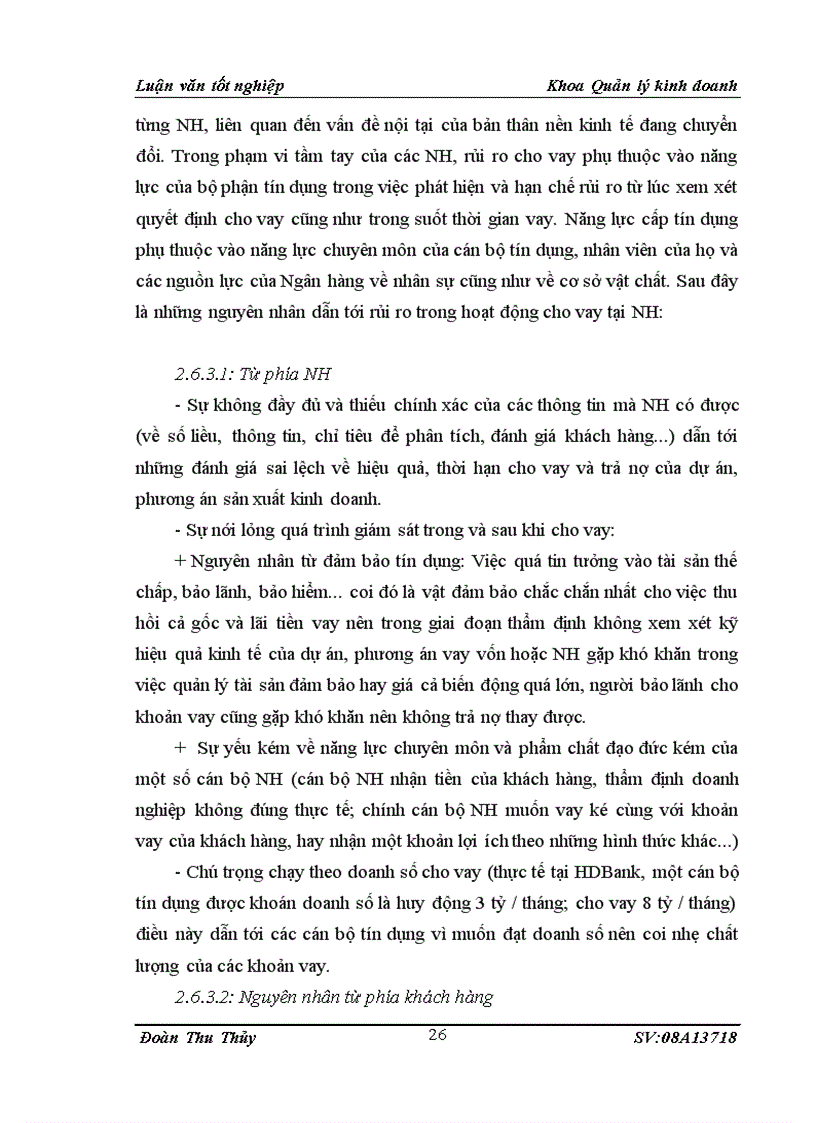 Luận văn tốt nghiệp

Khoa Quản lý kinh doanh

từng NH, liên quan đến vấn đề nội tại của bản thân nền kinh tế đang chuyển đổi. Trong phạm vi tầm tay của các NH, rủi ro cho vay phụ thuộc vào năng lực của bộ phận tín dụng trong việc phát hiện và hạn chế rủi ro từ lúc xem xét quyết định cho vay cũng như trong suốt thời gian vay. Năng lực cấp tín dụng phụ thuộc vào năng lực chuyên môn của cán bộ tín dụng, nhân viên của họ và các nguồn lực của Ngân hàng về nhân sự cũng như về cơ sở vật chất. Sau đây là những nguyên nhân dẫn tới rủi ro trong hoạt động cho vay tại NH:

2.6.3.1: Từ phía NH

- Sự không đầy đủ và thiếu chính xác của các thông tin mà NH có được (về số liệu, thông tin, chỉ tiêu để phân tích, đánh giá khách hàng...) dẫn tới những đánh giá sai lệch về hiệu quả, thời hạn cho vay và trả nợ của dự án, phương án sản xuất kinh doanh.

- Sự nới lỏng quá trình giám sát trong và sau khi cho vay:

+ Nguyên nhân từ đảm bảo tín dụng: Việc quá tin tưởng vào tài sản thế chấp, bảo lãnh, bảo hiểm... coi đó là vật đảm bảo chắc chắn nhất cho việc thu hồi cả gốc và lãi tiền vay nên trong giai đoạn thẩm định không xem xét kỹ hiệu quả kinh tế của dự án, phương án vay vốn hoặc NH gặp khó khăn trong việc quản lý tài sản đảm bảo hay giá cả biến động quá lớn, người bảo lãnh cho khoản vay cũng gặp khó khăn nên không trả nợ thay được.

+ Sự yếu kém về năng lực chuyên môn và phẩm chất đạo đức kém của một số cán bộ NH (cán bộ NH nhận tiền của khách hàng, thẩm định doanh nghiệp không đúng thực tế; chính cán bộ NH muốn vay ké cùng với khoản vay của khách hàng, hay nhận một khoản lợi ích theo những hình thức khác...)

- Chú trọng chạy theo doanh số cho vay (thực tế tại HDBank, một cán bộ tín dụng được khoán doanh số là huy động 3 tỷ / tháng; cho vay 8 tỷ / tháng) điều này dẫn tới các cán bộ tín dụng vì muốn đạt doanh số nên coi nhẹ chất lượng của các khoản vay.

2.6.3.2: Nguyên nhân từ phía khách hàng

Đoàn Thu Thủy

26

SV:08A13718